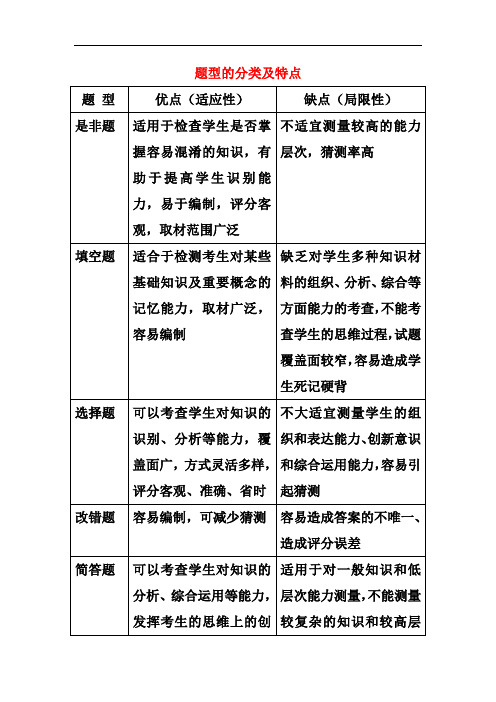 题型的分类及特点

| 题 型 | 优点（适应性） | 缺点（局限性） |
|---|---|---|
| 是非题 | 适用于检查学生是否掌握容易混淆的知识，有助于提高学生识别能力，易于编制，评分客观，取材范围广泛 | 不适宜测量较高的能力层次，猜测率高 |
| 填空题 | 适合于检测考生对某些基础知识及重要概念的记忆能力，取材广泛，容易编制 | 缺乏对学生多种知识材料的组织、分析、综合等方面能力的考查，不能考查学生的思维过程，试题覆盖面较窄，容易造成学生死记硬背 |
| 选择题 | 可以考查学生对知识的识别、分析等能力，覆盖面广，方式灵活多样，评分客观、准确、省时 | 不大适宜测量学生的组织和表达能力、创新意识和综合运用能力，容易引起猜测 |
| 改错题 | 容易编制，可减少猜测 | 容易造成答案的不唯一、造成评分误差 |
| 简答题 | 可以考查学生对知识的分析、综合运用等能力，发挥考生的思维上的创 | 适用于对一般知识和低层次能力测量，不能测量较复杂的知识和较高层 |